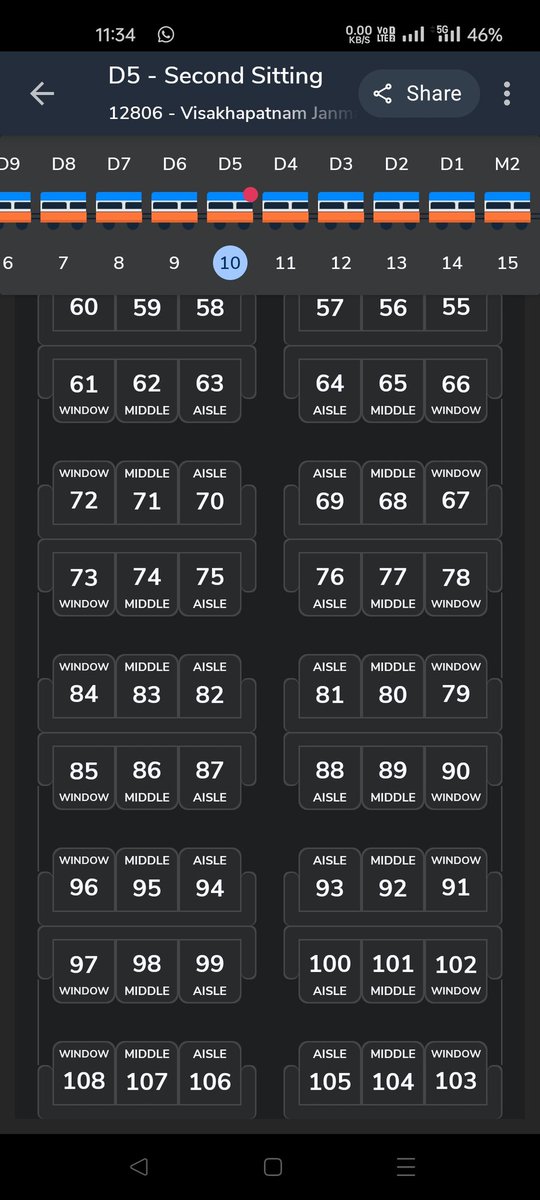 11:34 0.00 KB/S VoD LTE 5G 46%

D5 - Second Sitting
12806 - Visakhapatnam Janm

Share

D9 D8 D7 D6 D5 D4 D3 D2 D1 M2

6 7 8 9 10 11 12 13 14 15

60 59 58 57 56 55

61 WINDOW 62 MIDDLE 63 AISLE 64 AISLE 65 MIDDLE 66 WINDOW

WINDOW 72 MIDDLE 71 AISLE 70 AISLE 69 MIDDLE 68 WINDOW 67

73 WINDOW 74 MIDDLE 75 AISLE 76 AISLE 77 MIDDLE 78 WINDOW

WINDOW 84 MIDDLE 83 AISLE 82 AISLE 81 MIDDLE 80 WINDOW 79

85 WINDOW 86 MIDDLE 87 AISLE 88 AISLE 89 MIDDLE 90 WINDOW

WINDOW 96 MIDDLE 95 AISLE 94 AISLE 93 MIDDLE 92 WINDOW 91

97 WINDOW 98 MIDDLE 99 AISLE 100 AISLE 101 MIDDLE 102 WINDOW

WINDOW 108 MIDDLE 107 AISLE 106 AISLE 105 MIDDLE 104 WINDOW 103